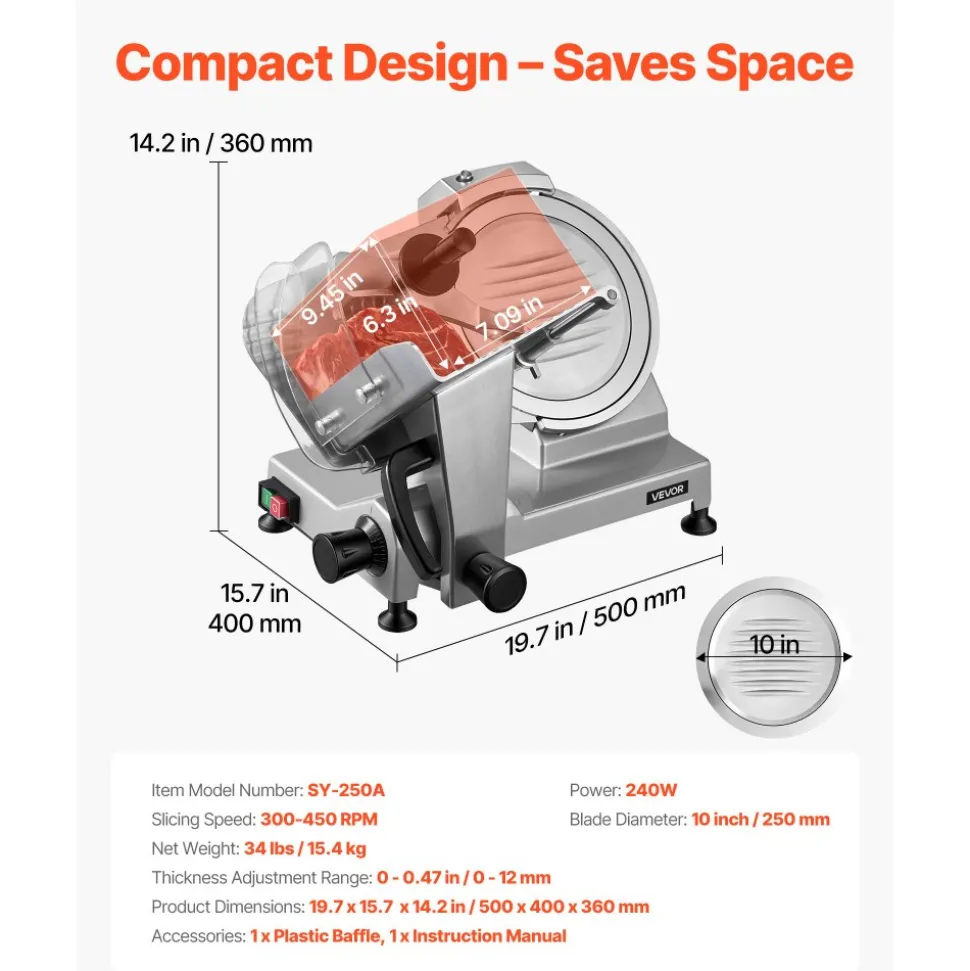 Compact Design – Saves Space

14.2 in / 360 mm

9.45 in

6.3 in

7.09 in

VEVOR

15.7 in
400 mm

19.7 in / 500 mm

10 in

Item Model Number: SY-250A
Slicing Speed: 300-450 RPM
Net Weight: 34 lbs / 15.4 kg
Thickness Adjustment Range: 0 - 0.47 in / 0 - 12 mm
Product Dimensions: 19.7 x 15.7 x 14.2 in / 500 x 400 x 360 mm
Accessories: 1 x Plastic Baffle, 1 x Instruction Manual

Power: 240W
Blade Diameter: 10 inch / 250 mm